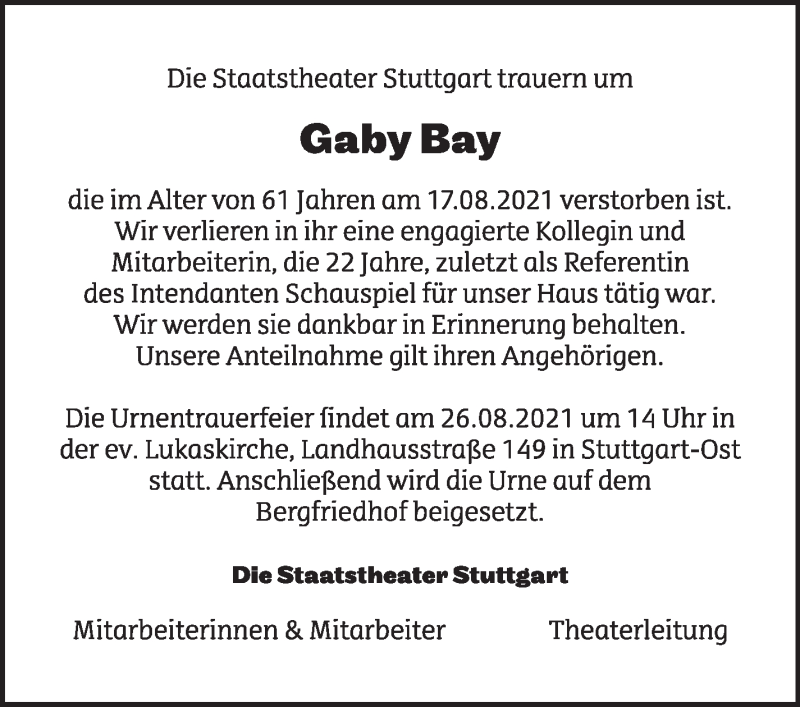 Die Staatstheater Stuttgart trauern um

Gaby Bay

die im Alter von 61 Jahren am 17.08.2021 verstorben ist. Wir verlieren in ihr eine engagierte Kollegin und Mitarbeiterin, die 22 Jahre, zuletzt als Referentin des Intendanten Schauspiel für unser Haus tätig war. Wir werden sie dankbar in Erinnerung behalten. Unsere Anteilnahme gilt ihren Angehörigen.

Die Urnentrauerfeier findet am 26.08.2021 um 14 Uhr in der ev. Lukaskirche, Landhausstraße 149 in Stuttgart-Ost statt. Anschließend wird die Urne auf dem Bergfriedhof beigesetzt.

Die Staatstheater Stuttgart

Mitarbeiterinnen & Mitarbeiter Theaterleitung